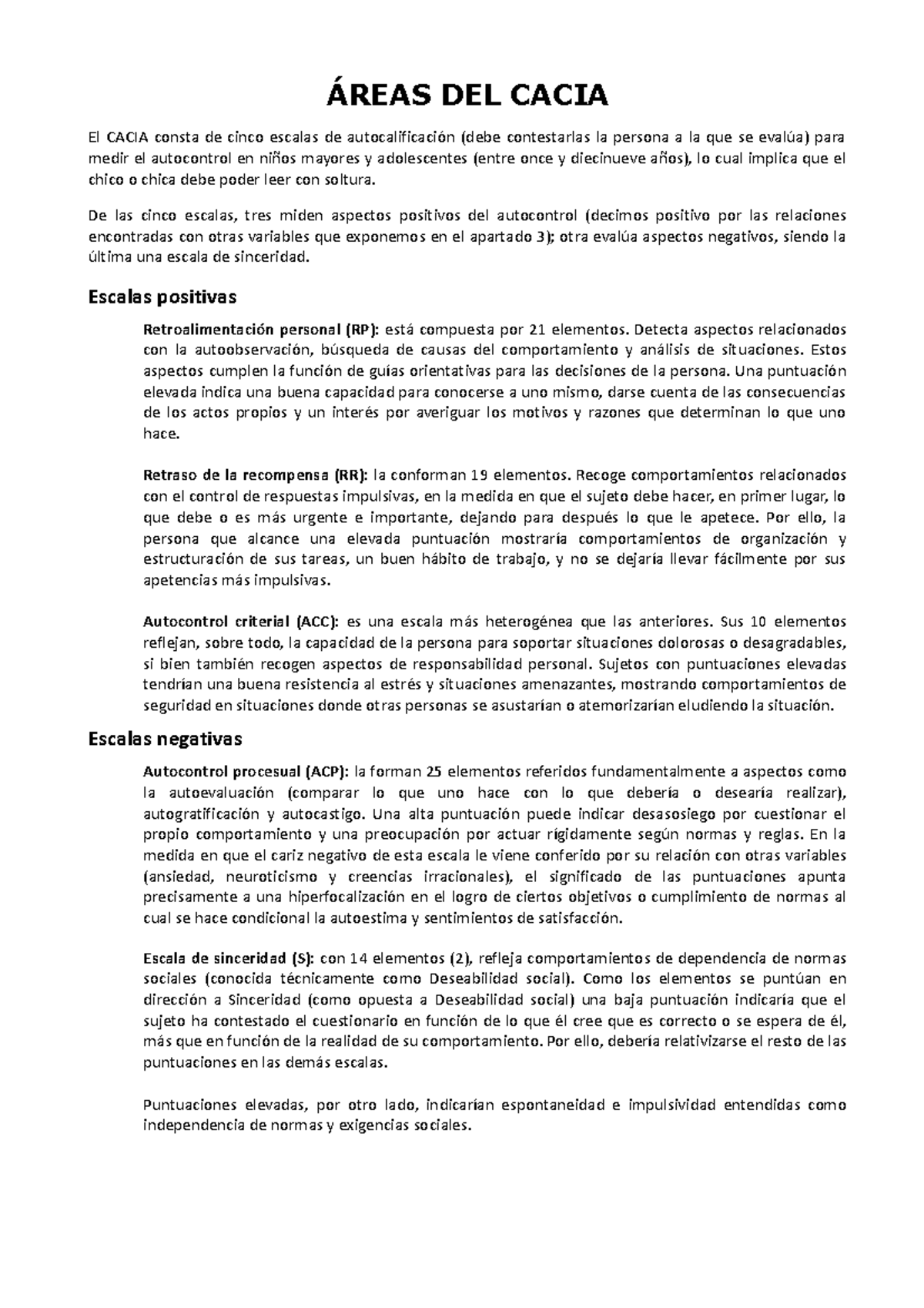 ÁREAS DEL CACIA

El CACIA consta de cinco escalas de autocalificación (debe contestarlas la persona a la que se evalúa) para medir el autocontrol en niños mayores y adolescentes (entre once y diecinueve años), lo cual implica que el chico o chica debe poder leer con soltura.

De las cinco escalas, tres miden aspectos positivos del autocontrol (decimos positivo por las relaciones encontradas con otras variables que exponemos en el apartado 3); otra evalúa aspectos negativos, siendo la última una escala de sinceridad.

Escalas positivas

Retroalimentación personal (RP): está compuesta por 21 elementos. Detecta aspectos relacionados con la autoobservación, búsqueda de causas del comportamiento y análisis de situaciones. Estos aspectos cumplen la función de guías orientativas para las decisiones de la persona. Una puntuación elevada indica una buena capacidad para conocerse a uno mismo, darse cuenta de las consecuencias de los actos propios y un interés por averiguar los motivos y razones que determinan lo que uno hace.

Retraso de la recompensa (RR): la conforman 19 elementos. Recoge comportamientos relacionados con el control de respuestas impulsivas, en la medida en que el sujeto debe hacer, en primer lugar, lo que debe o es más urgente e importante, dejando para después lo que le apetece. Por ello, la persona que alcance una elevada puntuación mostraría comportamientos de organización y estructuración de sus tareas, un buen hábito de trabajo, y no se dejaría llevar fácilmente por sus apetencias más impulsivas.

Autocontrol criterial (ACC): es una escala más heterogénea que las anteriores. Sus 10 elementos reflejan, sobre todo, la capacidad de la persona para soportar situaciones dolorosas o desagradables, si bien también recogen aspectos de responsabilidad personal. Sujetos con puntuaciones elevadas tendrían una buena resistencia al estrés y situaciones amenazantes, mostrando comportamientos de seguridad en situaciones donde otras personas se asustarían o atemorizarían eludiendo la situación.

Escalas negativas

Autocontrol procesual (ACP): la forman 25 elementos referidos fundamentalmente a aspectos como la autoevaluación (comparar lo que uno hace con lo que debería o desearía realizar), autogratificación y autocastigo. Una alta puntuación puede indicar desasosiego por cuestionar el propio comportamiento y una preocupación por actuar rígidamente según normas y reglas. En la medida en que el cariz negativo de esta escala le viene conferido por su relación con otras variables (ansiedad, neuroticismo y creencias irracionales), el significado de las puntuaciones apunta precisamente a una hiperfocalización en el logro de ciertos objetivos o cumplimiento de normas al cual se hace condicional la autoestima y sentimientos de satisfacción.

Escala de sinceridad (S): con 14 elementos (2), refleja comportamientos de dependencia de normas sociales (conocida técnicamente como Deseabilidad social). Como los elementos se puntúan en dirección a Sinceridad (como opuesta a Deseabilidad social) una baja puntuación indicaría que el sujeto ha contestado el cuestionario en función de lo que él cree que es correcto o se espera de él, más que en función de la realidad de su comportamiento. Por ello, debería relativizarse el resto de las puntuaciones en las demás escalas.

Puntuaciones elevadas, por otro lado, indicarían espontaneidad e impulsividad entendidas como independencia de normas y exigencias sociales.